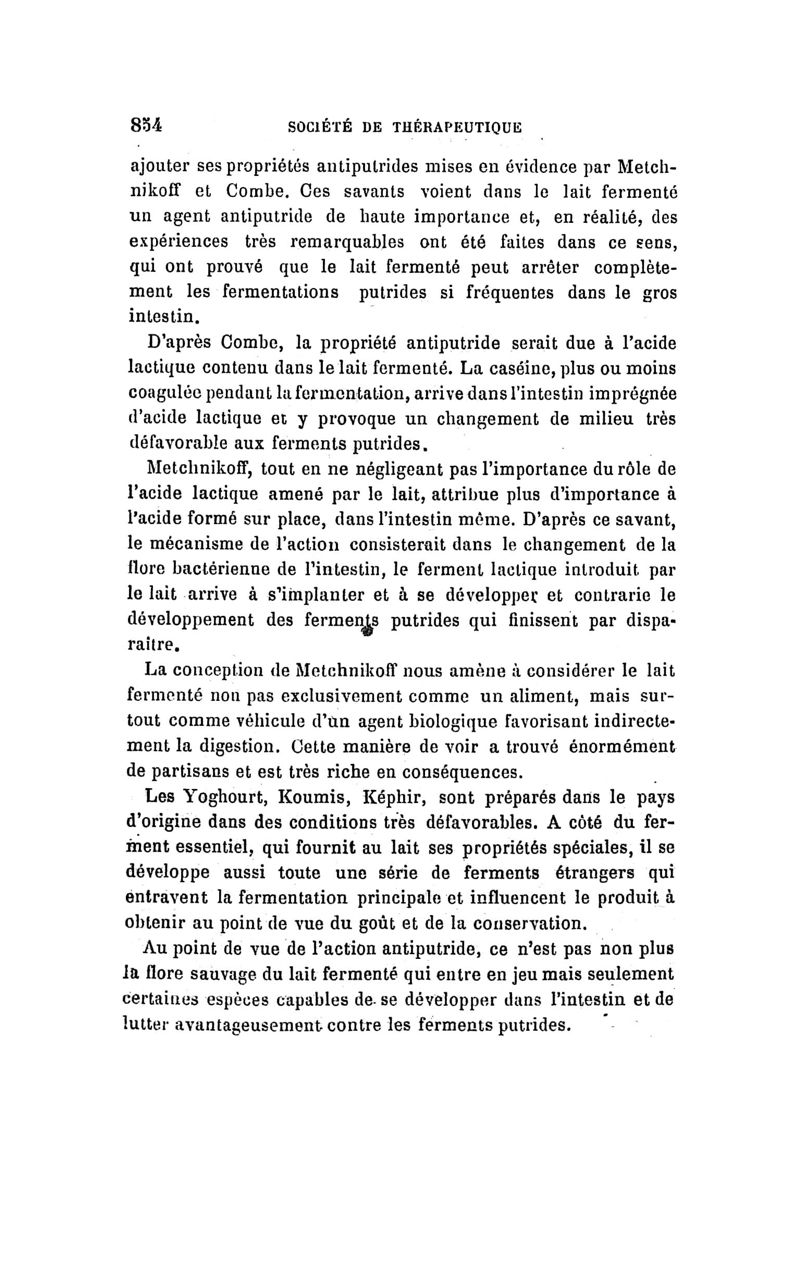 854 SOCIÉTÉ DE THÉRAPEUTIQUE

ajouter ses propriétés antiputrides mises en évidence par Metchnikoff et Combe. Ces savants voient dans le lait fermenté un agent antiputride de haute importance et, en réalité, des expériences très remarquables ont été faites dans ce sens, qui ont prouvé que le lait fermenté peut arrêter complètement les fermentations putrides si fréquentes dans le gros intestin.

D'après Combe, la propriété antiputride serait due à l'acide lactique contenu dans le lait fermenté. La caséine, plus ou moins coagulée pendant la fermentation, arrive dans l'intestin imprégnée d'acide lactique et y provoque un changement de milieu très défavorable aux ferments putrides.

Metchnikoff, tout en ne négligeant pas l'importance du rôle de l'acide lactique amené par le lait, attribue plus d'importance à l'acide formé sur place, dans l'intestin même. D'après ce savant, le mécanisme de l'action consisterait dans le changement de la flore bactérienne de l'intestin, le ferment lactique introduit par le lait arrive à s'implanter et à se développer et contrarie le développement des ferments putrides qui finissent par disparaître.

La conception de Metchnikoff nous amène à considérer le lait fermenté non pas exclusivement comme un aliment, mais surtout comme véhicule d'un agent biologique favorisant indirectement la digestion. Cette manière de voir a trouvé énormément de partisans et est très riche en conséquences.

Les Yoghourt, Koumis, Képhir, sont préparés dans le pays d'origine dans des conditions très défavorables. A côté du ferment essentiel, qui fournit au lait ses propriétés spéciales, il se développe aussi toute une série de ferments étrangers qui entravent la fermentation principale et influencent le produit à obtenir au point de vue du goût et de la conservation.

Au point de vue de l'action antiputride, ce n'est pas non plus la flore sauvage du lait fermenté qui entre en jeu mais seulement certaines espèces capables de se développer dans l'intestin et de lutter avantageusement contre les ferments putrides.